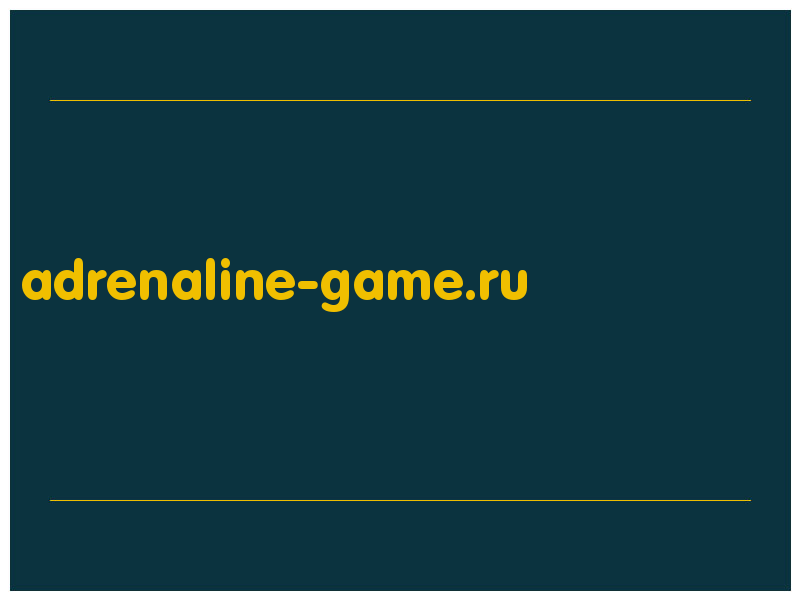 adrenaline-game.ru